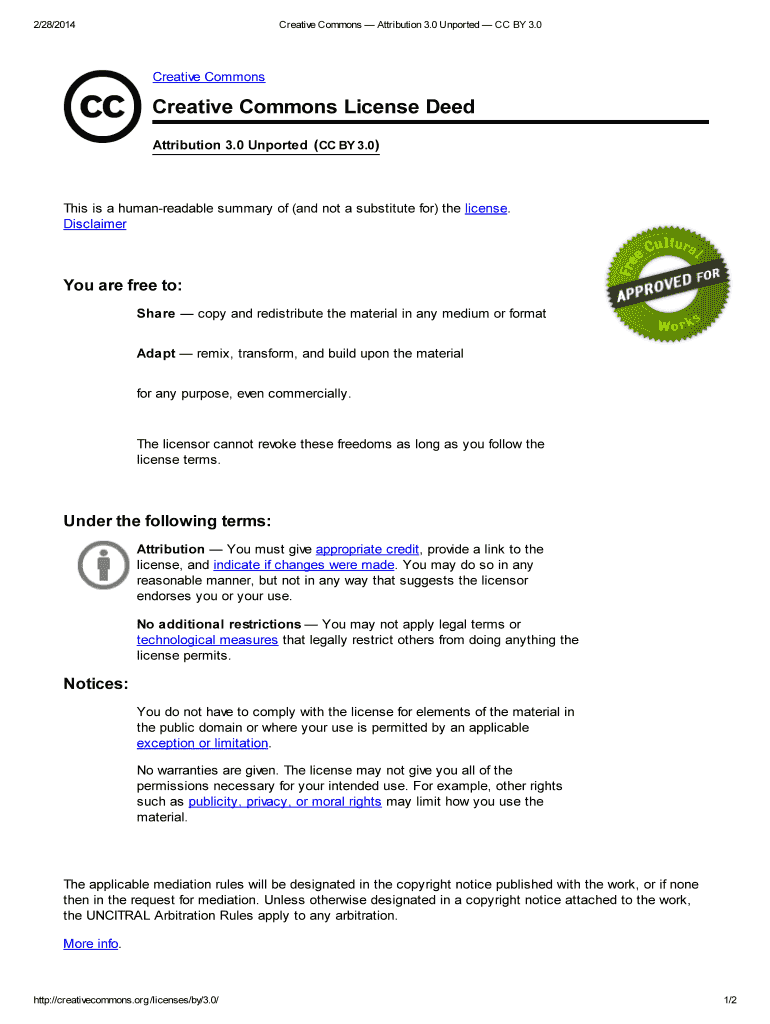 2/28/2014 Creative Commons — Attribution 3.0 Unported — CC BY 3.0

CC

Creative Commons

Creative Commons License Deed

Attribution 3.0 Unported (CC BY 3.0)

This is a human-readable summary of (and not a substitute for) the license.
Disclaimer

Free Cultural Works APPROVED FOR

You are free to:

Share — copy and redistribute the material in any medium or format

Adapt — remix, transform, and build upon the material

for any purpose, even commercially.

The licensor cannot revoke these freedoms as long as you follow the license terms.

Under the following terms:

Attribution — You must give appropriate credit, provide a link to the license, and indicate if changes were made. You may do so in any reasonable manner, but not in any way that suggests the licensor endorses you or your use.

No additional restrictions — You may not apply legal terms or technological measures that legally restrict others from doing anything the license permits.

Notices:

You do not have to comply with the license for elements of the material in the public domain or where your use is permitted by an applicable exception or limitation.

No warranties are given. The license may not give you all of the permissions necessary for your intended use. For example, other rights such as publicity, privacy, or moral rights may limit how you use the material.

The applicable mediation rules will be designated in the copyright notice published with the work, or if none then in the request for mediation. Unless otherwise designated in a copyright notice attached to the work, the UNCITRAL Arbitration Rules apply to any arbitration.

More info.

http://creativecommons.org/licenses/by/3.0/ 1/2